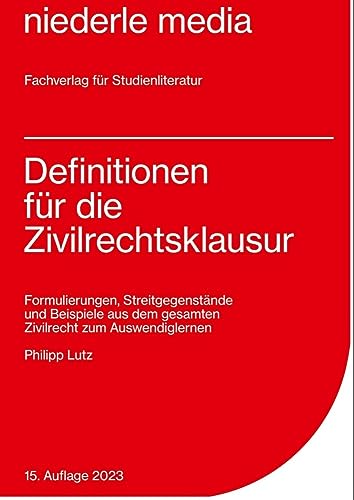 niederle media

Fachverlag für Studienliteratur

Definitionen für die Zivilrechtsklausur

Formulierungen, Streitgegenstände und Beispiele aus dem gesamten Zivilrecht zum Auswendiglernen

Philipp Lutz

15. Auflage 2023